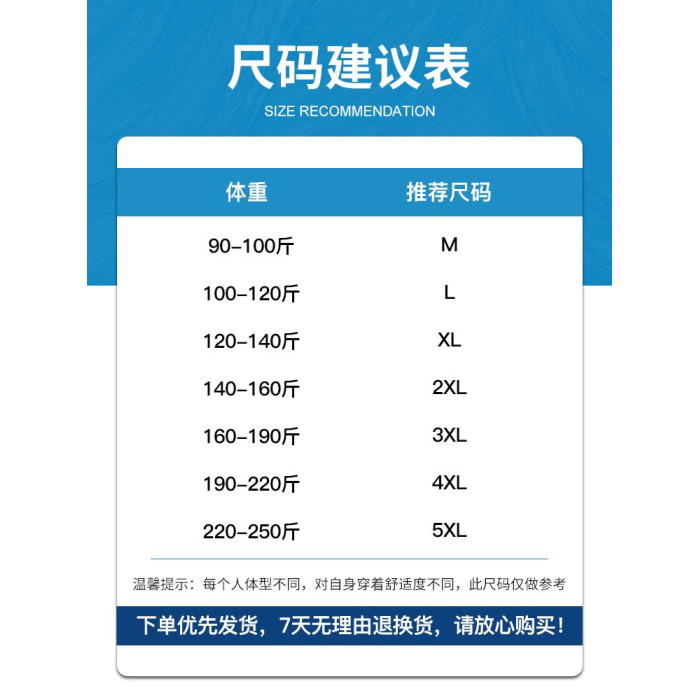 尺码建议表

SIZE RECOMMENDATION

| 体重 | 推荐尺码 |
|---|---|
| 90-100斤 | M |
| 100-120斤 | L |
| 120-140斤 | XL |
| 140-160斤 | 2XL |
| 160-190斤 | 3XL |
| 190-220斤 | 4XL |
| 220-250斤 | 5XL |

温馨提示：每个人体型不同，对自身穿着舒适度不同，此尺码仅做参考

下单优先发货，7天无理由退换货，请放心购买！